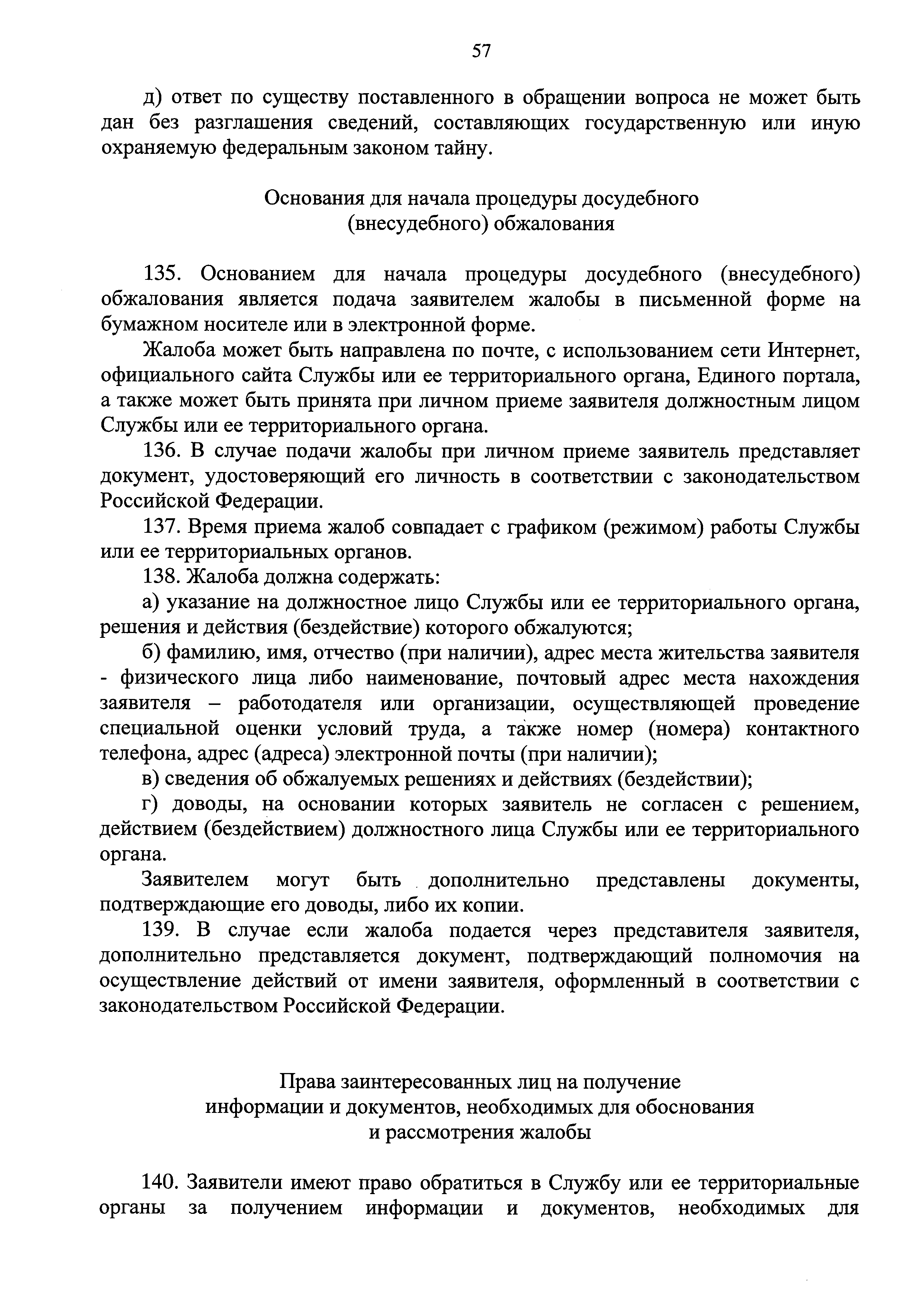 57

д) ответ по существу поставленного в обращении вопроса не может быть дан без разглашения сведений, составляющих государственную или иную охраняемую федеральным законом тайну.

Основания для начала процедуры досудебного
(внесудебного) обжалования

135. Основанием для начала процедуры досудебного (внесудебного) обжалования является подача заявителем жалобы в письменной форме на бумажном носителе или в электронной форме.

Жалоба может быть направлена по почте, с использованием сети Интернет, официального сайта Службы или ее территориального органа, Единого портала, а также может быть принята при личном приеме заявителя должностным лицом Службы или ее территориального органа.

136. В случае подачи жалобы при личном приеме заявитель представляет документ, удостоверяющий его личность в соответствии с законодательством Российской Федерации.

137. Время приема жалоб совпадает с графиком (режимом) работы Службы или ее территориальных органов.

138. Жалоба должна содержать:

а) указание на должностное лицо Службы или ее территориального органа, решения и действия (бездействие) которого обжалуются;

б) фамилию, имя, отчество (при наличии), адрес места жительства заявителя - физического лица либо наименование, почтовый адрес места нахождения заявителя – работодателя или организации, осуществляющей проведение специальной оценки условий труда, а также номер (номера) контактного телефона, адрес (адреса) электронной почты (при наличии);

в) сведения об обжалуемых решениях и действиях (бездействии);

г) доводы, на основании которых заявитель не согласен с решением, действием (бездействием) должностного лица Службы или ее территориального органа.

Заявителем могут быть дополнительно представлены документы, подтверждающие его доводы, либо их копии.

139. В случае если жалоба подается через представителя заявителя, дополнительно представляется документ, подтверждающий полномочия на осуществление действий от имени заявителя, оформленный в соответствии с законодательством Российской Федерации.

Права заинтересованных лиц на получение
информации и документов, необходимых для обоснования
и рассмотрения жалобы

140. Заявители имеют право обратиться в Службу или ее территориальные органы за получением информации и документов, необходимых для